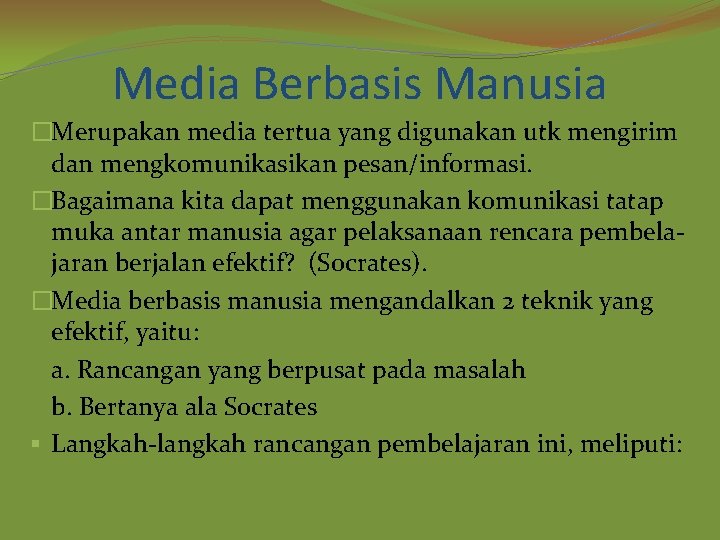 Media Berbasis Manusia

Merupakan media tertua yang digunakan utk mengirim dan mengkomunikasikan pesan/informasi.

Bagaimana kita dapat menggunakan komunikasi tatap muka antar manusia agar pelaksanaan rencara pembelajaran berjalan efektif? (Socrates).

Media berbasis manusia mengandalkan 2 teknik yang efektif, yaitu:

a. Rancangan yang berpusat pada masalah

b. Bertanya ala Socrates

Langkah-langkah rancangan pembelajaran ini, meliputi: